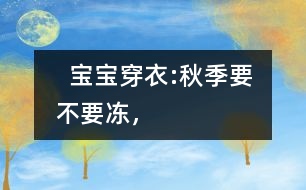 宝宝穿衣:秋季要不要冻，